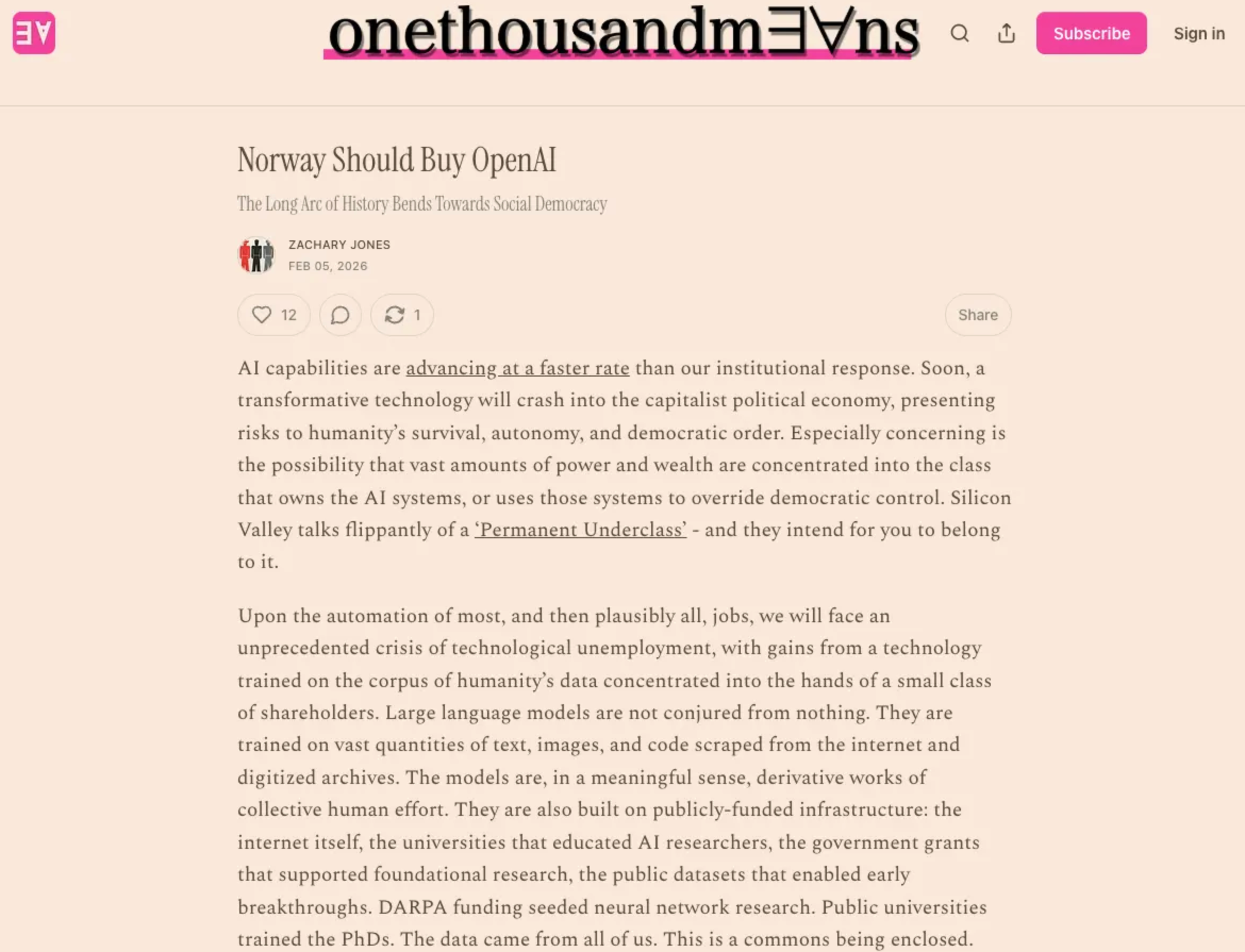 ∃∀

onethousandm∃∀ns

Subscribe

Sign in

Norway Should Buy OpenAI

The Long Arc of History Bends Towards Social Democracy

ZACHARY JONES
FEB 05, 2026

12

1

Share

AI capabilities are advancing at a faster rate than our institutional response. Soon, a transformative technology will crash into the capitalist political economy, presenting risks to humanity's survival, autonomy, and democratic order. Especially concerning is the possibility that vast amounts of power and wealth are concentrated into the class that owns the AI systems, or uses those systems to override democratic control. Silicon Valley talks flippantly of a 'Permanent Underclass' - and they intend for you to belong to it.

Upon the automation of most, and then plausibly all, jobs, we will face an unprecedented crisis of technological unemployment, with gains from a technology trained on the corpus of humanity's data concentrated into the hands of a small class of shareholders. Large language models are not conjured from nothing. They are trained on vast quantities of text, images, and code scraped from the internet and digitized archives. The models are, in a meaningful sense, derivative works of collective human effort. They are also built on publicly-funded infrastructure: the internet itself, the universities that educated AI researchers, the government grants that supported foundational research, the public datasets that enabled early breakthroughs. DARPA funding seeded neural network research. Public universities trained the PhDs. The data came from all of us. This is a commons being enclosed.